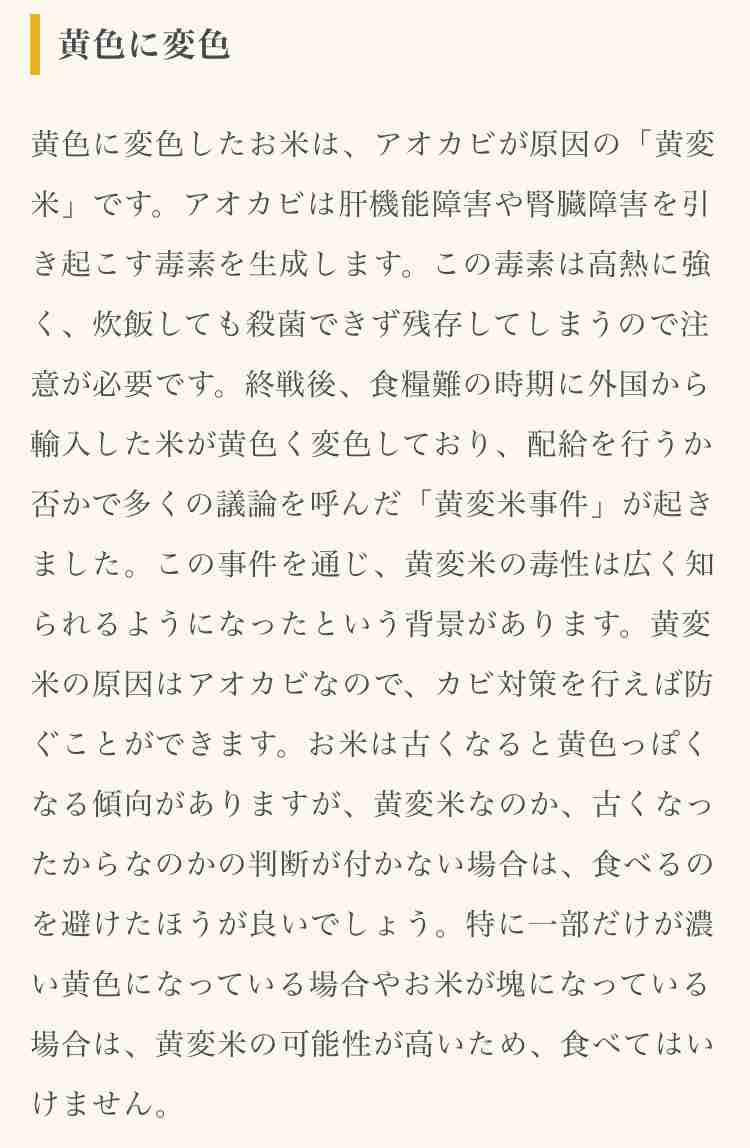 黄色に変色

黄色に変色したお米は、アオカビが原因の「黄変米」です。アオカビは肝機能障害や腎臓障害を引き起こす毒素を生成します。この毒素は高熱に強く、炊飯しても殺菌できず残存してしまうので注意が必要です。終戦後、食糧難の時期に外国から輸入した米が黄色く変色しており、配給を行うか否かで多くの議論を呼んだ「黄変米事件」が起きました。この事件を通じ、黄変米の毒性は広く知られるようになったという背景があります。黄変米の原因はアオカビなので、カビ対策を行えば防ぐことができます。お米は古くなると黄色っぽくなる傾向がありますが、黄変米なのか、古くなったからなのかの判断が付かない場合は、食べるのを避けたほうが良いでしょう。特に一部だけが濃い黄色になっている場合やお米が塊になっている場合は、黄変米の可能性が高いため、食べてはいけません。